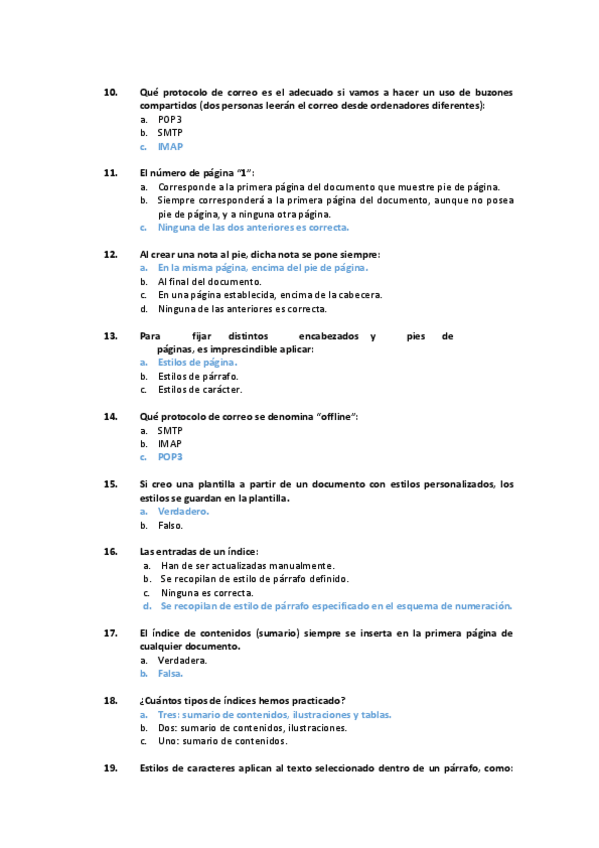 10. Qué protocolo de correo es el adecuado si vamos a hacer un uso de buzones compartidos (dos personas leerán el correo desde ordenadores diferentes):
a. POP3
b. SMTP
c. IMAP

11. El número de página "1":
a. Corresponde a la primera página del documento que muestre pie de página.
b. Siempre corresponderá a la primera página del documento, aunque no posea pie de página, y a ninguna otra página.
c. Ninguna de las dos anteriores es correcta.

12. Al crear una nota al pie, dicha nota se pone siempre:
a. En la misma página, encima del pie de página.
b. Al final del documento.
c. En una página establecida, encima de la cabecera.
d. Ninguna de las anteriores es correcta.

13. Para fijar distintos encabezados y pies de páginas, es imprescindible aplicar:
a. Estilos de página.
b. Estilos de párrafo.
c. Estilos de carácter.

14. Qué protocolo de correo se denomina "offline":
a. SMTP
b. IMAP
c. POP3

15. Si creo una plantilla a partir de un documento con estilos personalizados, los estilos se guardan en la plantilla.
a. Verdadero.
b. Falso.

16. Las entradas de un índice:
a. Han de ser actualizadas manualmente.
b. Se recopilan de estilo de párrafo definido.
c. Ninguna es correcta.
d. Se recopilan de estilo de párrafo especificado en el esquema de numeración.

17. El índice de contenidos (sumario) siempre se inserta en la primera página de cualquier documento.
a. Verdadera.
b. Falsa.

18. ¿Cuántos tipos de índices hemos practicado?
a. Tres: sumario de contenidos, ilustraciones y tablas.
b. Dos: sumario de contenidos, ilustraciones.
c. Uno: sumario de contenidos.

19. Estilos de caracteres aplican al texto seleccionado dentro de un párrafo, como: